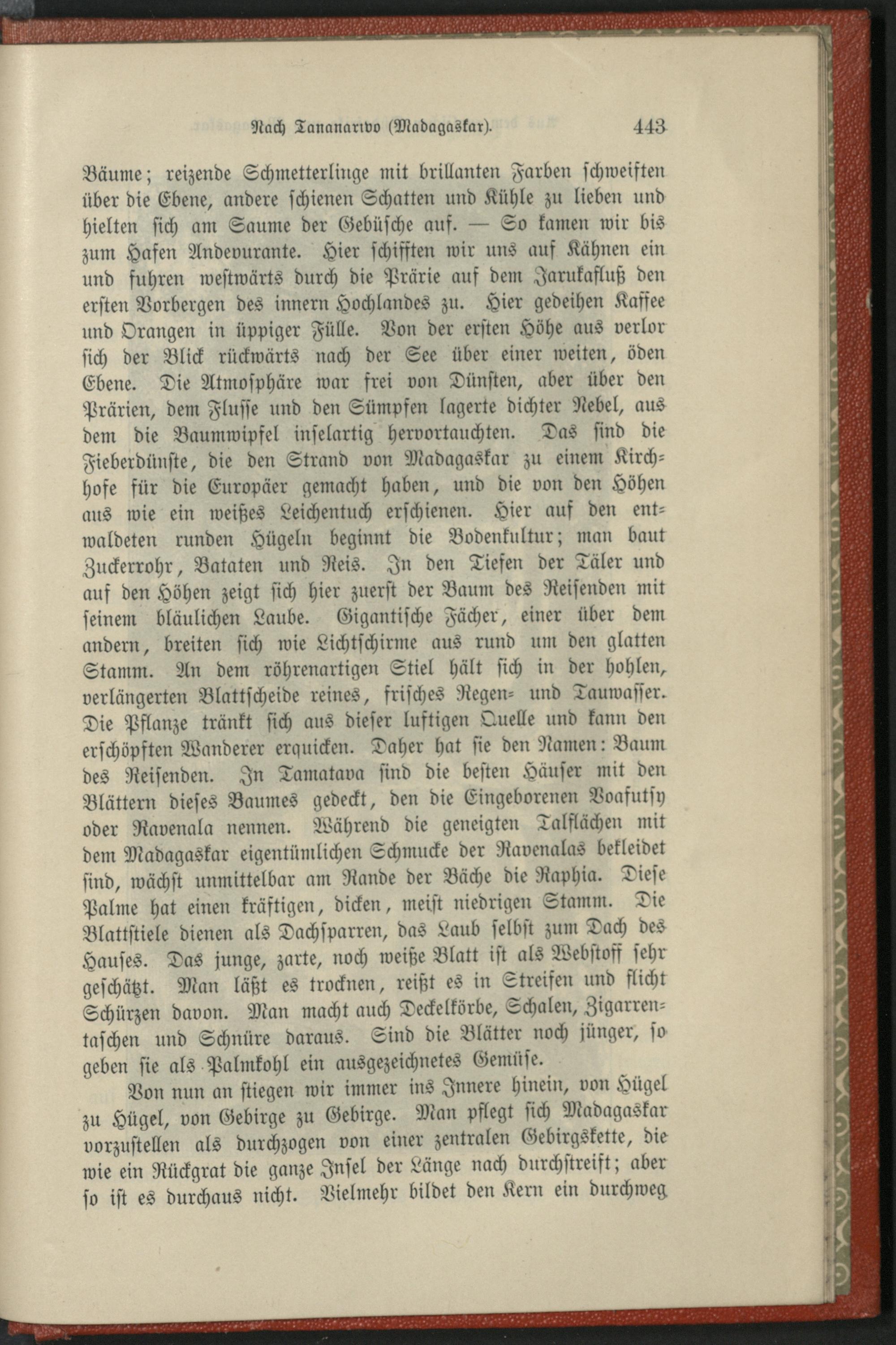 Nach Tananarivo (Madagaskar). 443

Bäume; reizende Schmetterlinge mit brillanten Farben schweiften über die Ebene, andere schienen Schatten und Kühle zu lieben und hielten sich am Saume der Gebüsche auf. — So kamen wir bis zum Hafen Andevurante. Hier schifften wir uns auf Kähnen ein und fuhren westwärts durch die Prärie auf dem Jarukafluß den ersten Vorbergen des innern Hochlandes zu. Hier gedeihen Kaffee und Orangen in üppiger Fülle. Von der ersten Höhe aus verlor sich der Blick rückwärts nach der See über einer weiten, öden Ebene. Die Atmosphäre war frei von Dünsten, aber über den Prärien, dem Flusse und den Sümpfen lagerte dichter Nebel, aus dem die Baumwipfel inselartig hervortauchten. Das sind die Fieberdünste, die den Strand von Madagaskar zu einem Kirchhofe für die Europäer gemacht haben, und die von den Höhen aus wie ein weißes Leichentuch erschienen. Hier auf den entwaldeten runden Hügeln beginnt die Bodenkultur; man baut Zuckerrohr, Bataten und Reis. In den Tiefen der Täler und auf den Höhen zeigt sich hier zuerst der Baum des Reisenden mit seinem bläulichen Laube. Gigantische Fächer, einer über dem andern, breiten sich wie Lichtschirme aus rund um den glatten Stamm. An dem röhrenartigen Stiel hält sich in der hohlen, verlängerten Blattscheide reines, frisches Regen- und Tauwasser. Die Pflanze tränkt sich aus dieser luftigen Quelle und kann den erschöpften Wanderer erquicken. Daher hat sie den Namen: Baum des Reisenden. In Tamatava sind die besten Häuser mit den Blättern dieses Baumes gedeckt, den die Eingeborenen Voafutsy oder Ravenala nennen. Während die geneigten Talflächen mit dem Madagaskar eigentümlichen Schmucke der Ravenalas bekleidet sind, wächst unmittelbar am Rande der Bäche die Raphia. Diese Palme hat einen kräftigen, dicken, meist niedrigen Stamm. Die Blattstiele dienen als Dachsparren, das Laub selbst zum Dach des Hauses. Das junge, zarte, noch weiße Blatt ist als Webstoff sehr geschätzt. Man läßt es trocknen, reißt es in Streifen und flicht Schürzen davon. Man macht auch Deckelkörbe, Schalen, Zigarrentaschen und Schnüre daraus. Sind die Blätter noch jünger, so geben sie als Palmkohl ein ausgezeichnetes Gemüse.

Von nun an stiegen wir immer ins Innere hinein, von Hügel zu Hügel, von Gebirge zu Gebirge. Man pflegt sich Madagaskar vorzustellen als durchzogen von einer zentralen Gebirgskette, die wie ein Rückgrat die ganze Insel der Länge nach durchstreift; aber so ist es durchaus nicht. Vielmehr bildet den Kern ein durchweg